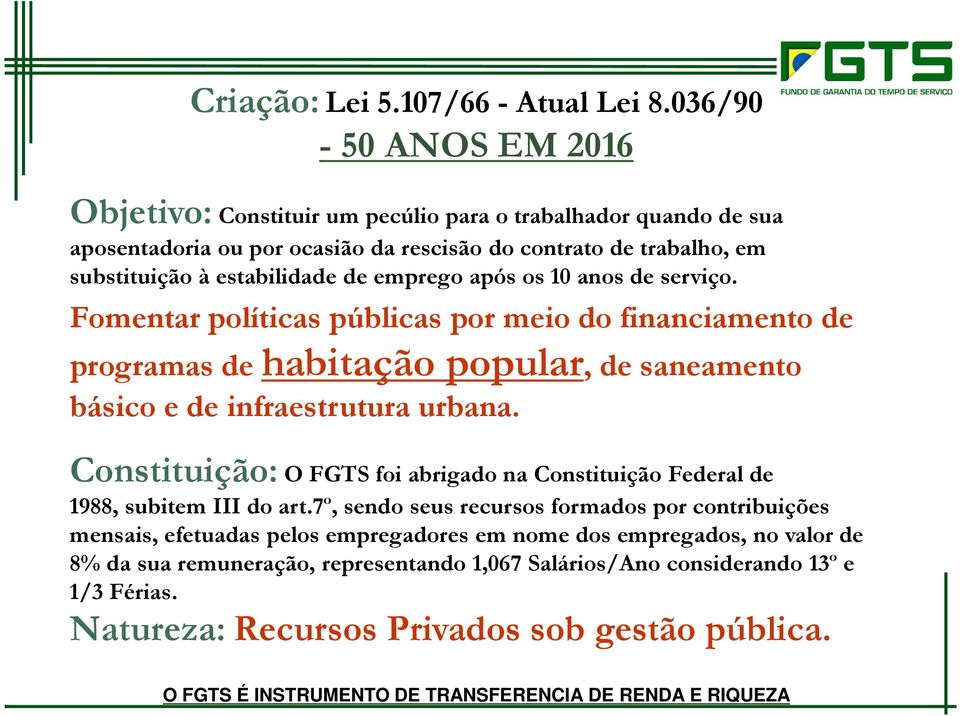 FGTS
FUNDO DE GARANTIA DO TEMPO DE SERVIÇO

Criação: Lei 5.107/66 - Atual Lei 8.036/90
- 50 ANOS EM 2016

Objetivo: Constituir um pecúlio para o trabalhador quando de sua aposentadoria ou por ocasião da rescisão do contrato de trabalho, em substituição à estabilidade de emprego após os 10 anos de serviço.

Fomentar políticas públicas por meio do financiamento de programas de habitação popular, de saneamento básico e de infraestrutura urbana.

Constituição: O FGTS foi abrigado na Constituição Federal de 1988, subitem III do art.7º, sendo seus recursos formados por contribuições mensais, efetuadas pelos empregadores em nome dos empregados, no valor de 8% da sua remuneração, representando 1,067 Salários/Ano considerando 13º e 1/3 Férias.

Natureza: Recursos Privados sob gestão pública.

O FGTS É INSTRUMENTO DE TRANSFERENCIA DE RENDA E RIQUEZA